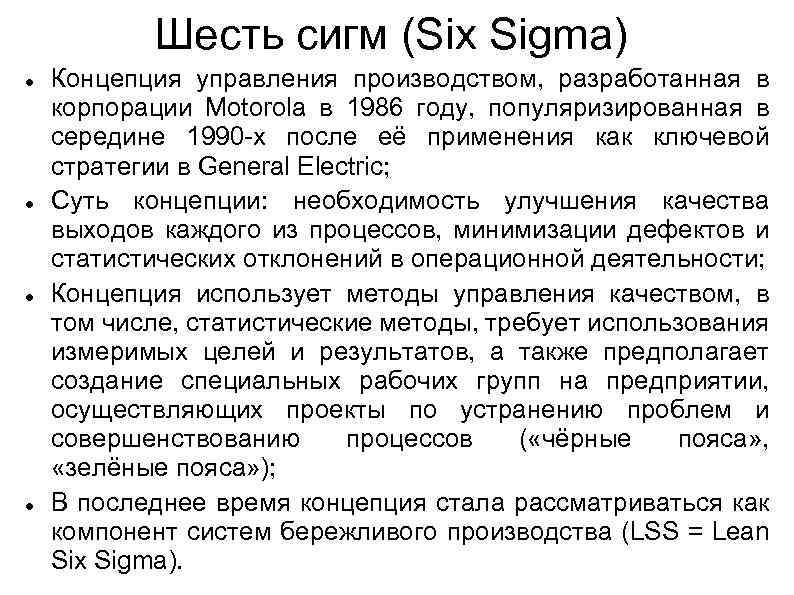 Шесть сигм (Six Sigma)

• Концепция управления производством, разработанная в корпорации Motorola в 1986 году, популяризированная в середине 1990-х после её применения как ключевой стратегии в General Electric;
• Суть концепции: необходимость улучшения качества выходов каждого из процессов, минимизации дефектов и статистических отклонений в операционной деятельности;
• Концепция использует методы управления качеством, в том числе, статистические методы, требует использования измеримых целей и результатов, а также предполагает создание специальных рабочих групп на предприятии, осуществляющих проекты по устранению проблем и совершенствованию процессов («чёрные пояса», «зелёные пояса»);
• В последнее время концепция стала рассматриваться как компонент систем бережливого производства (LSS = Lean Six Sigma).